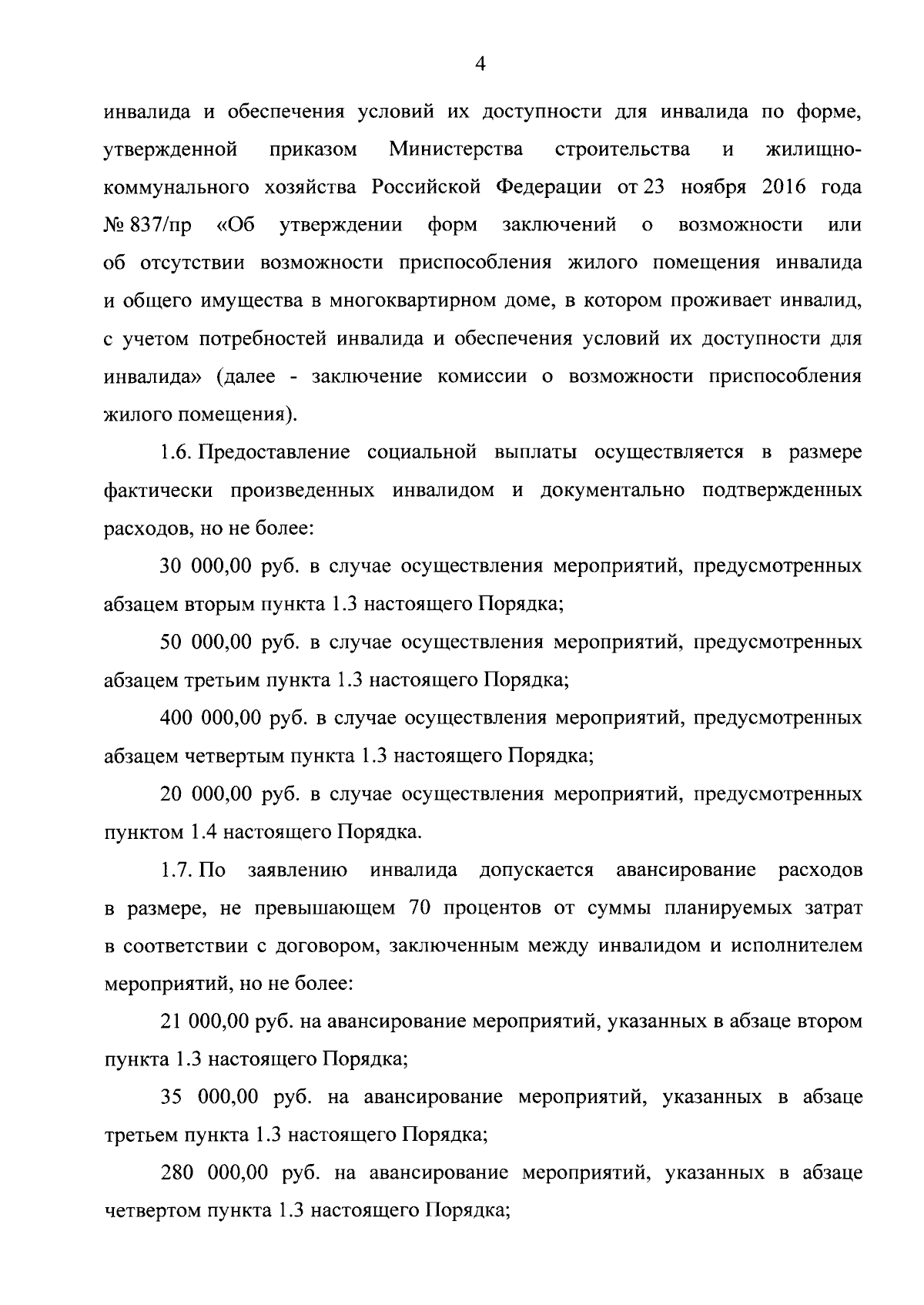 4

инвалида и обеспечения условий их доступности для инвалида по форме, утвержденной приказом Министерства строительства и жилищно-коммунального хозяйства Российской Федерации от 23 ноября 2016 года № 837/пр «Об утверждении форм заключений о возможности или об отсутствии возможности приспособления жилого помещения инвалида и общего имущества в многоквартирном доме, в котором проживает инвалид, с учетом потребностей инвалида и обеспечения условий их доступности для инвалида» (далее - заключение комиссии о возможности приспособления жилого помещения).

1.6. Предоставление социальной выплаты осуществляется в размере фактически произведенных инвалидом и документально подтвержденных расходов, но не более:

30 000,00 руб. в случае осуществления мероприятий, предусмотренных абзацем вторым пункта 1.3 настоящего Порядка;

50 000,00 руб. в случае осуществления мероприятий, предусмотренных абзацем третьим пункта 1.3 настоящего Порядка;

400 000,00 руб. в случае осуществления мероприятий, предусмотренных абзацем четвертым пункта 1.3 настоящего Порядка;

20 000,00 руб. в случае осуществления мероприятий, предусмотренных пунктом 1.4 настоящего Порядка.

1.7. По заявлению инвалида допускается авансирование расходов в размере, не превышающем 70 процентов от суммы планируемых затрат в соответствии с договором, заключенным между инвалидом и исполнителем мероприятий, но не более:

21 000,00 руб. на авансирование мероприятий, указанных в абзаце втором пункта 1.3 настоящего Порядка;

35 000,00 руб. на авансирование мероприятий, указанных в абзаце третьем пункта 1.3 настоящего Порядка;

280 000,00 руб. на авансирование мероприятий, указанных в абзаце четвертом пункта 1.3 настоящего Порядка;